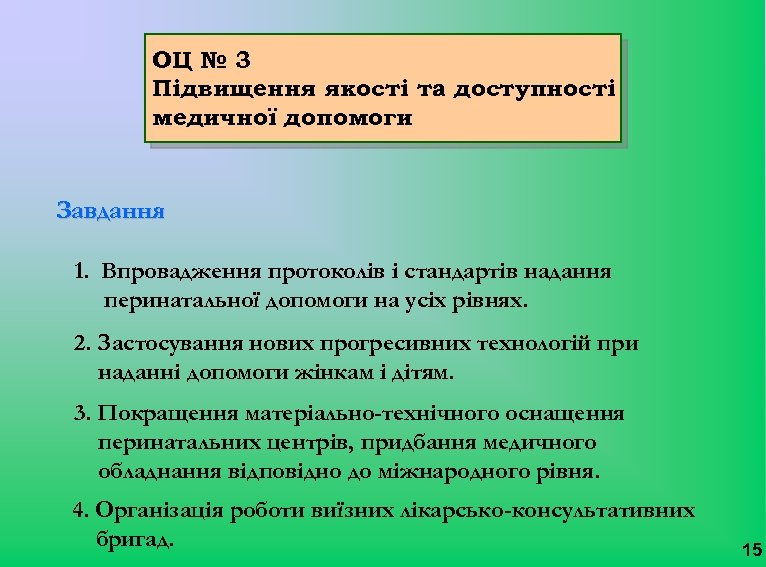 ОЦ № 3
Підвищення якості та доступності медичної допомоги

Завдання

1. Впровадження протоколів і стандартів надання перинатальної допомоги на усіх рівнях.

2. Застосування нових прогресивних технологій при наданні допомоги жінкам і дітям.

3. Покращення матеріально-технічного оснащення перинатальних центрів, придбання медичного обладнання відповідно до міжнародного рівня.

4. Організація роботи виїзних лікарсько-консультативних бригад.

15